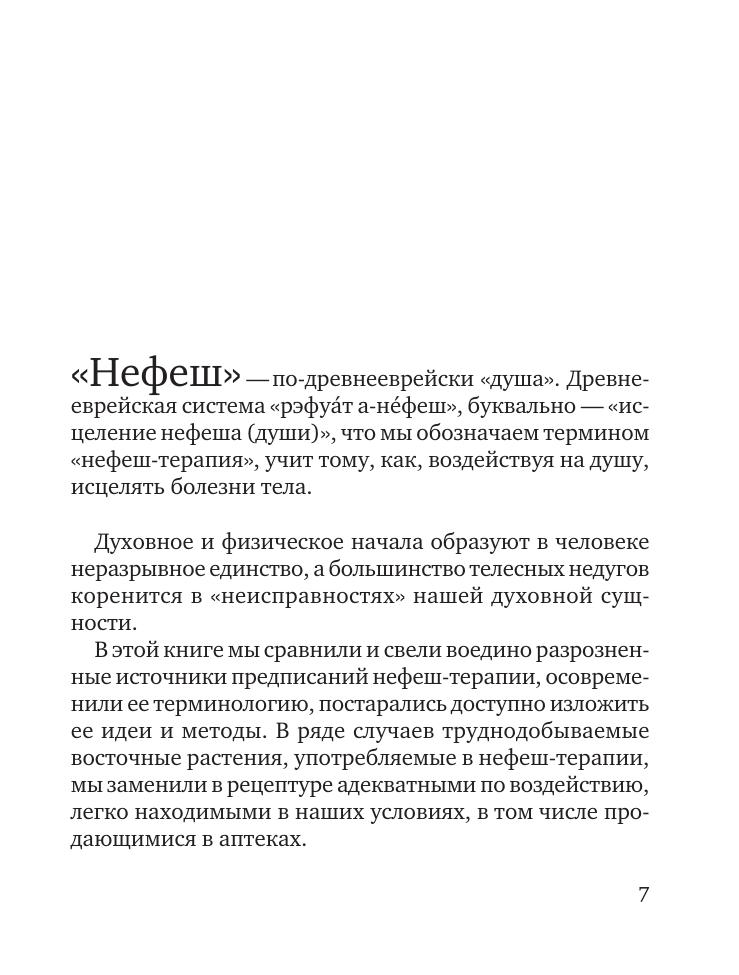 «Нефеш» — по-древнееврейски «душа». Древнееврейская система «рэфуа́т а-не́феш», буквально — «исцеление нефеша (души)», что мы обозначаем термином «нефеш-терапия», учит тому, как, воздействуя на душу, исцелять болезни тела.

Духовное и физическое начала образуют в человеке неразрывное единство, а большинство телесных недугов коренится в «неисправностях» нашей духовной сущности.

В этой книге мы сравнили и свели воедино разрозненные источники предписаний нефеш-терапии, осовременили ее терминологию, постарались доступно изложить ее идеи и методы. В ряде случаев труднодобываемые восточные растения, употребляемые в нефеш-терапии, мы заменили в рецептуре адекватными по воздействию, легко находимыми в наших условиях, в том числе продающимися в аптеках.

7